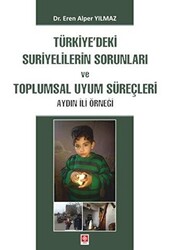 Dr. Eren Alper YILMAZ

TÜRKİYE'DEKİ SURİYELİLERİN SORUNLARI ve TOPLUMSAL UYUM SÜREÇLERİ

AYDIN İLİ ÖRNEĞİ